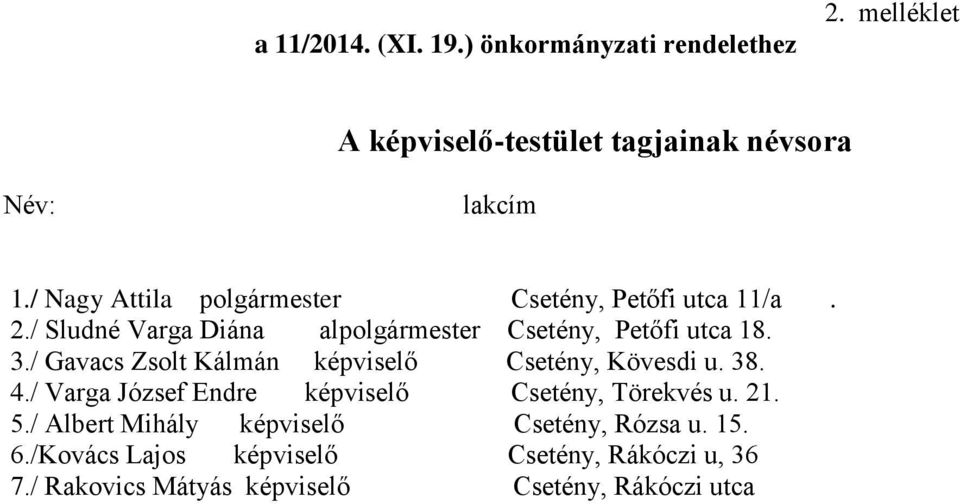 2. melléklet

a 11/2014. (XI. 19.) önkormányzati rendelethez

A képviselő-testület tagjainak névsora

Név: lakcím

1./ Nagy Attila polgármester Csetény, Petőfi utca 11/a .
2./ Sludné Varga Diána alpolgármester Csetény, Petőfi utca 18.
3./ Gavacs Zsolt Kálmán képviselő Csetény, Kövesdi u. 38.
4./ Varga József Endre képviselő Csetény, Törekvés u. 21.
5./ Albert Mihály képviselő Csetény, Rózsa u. 15.
6./Kovács Lajos képviselő Csetény, Rákóczi u, 36
7./ Rakovics Mátyás képviselő Csetény, Rákóczi utca